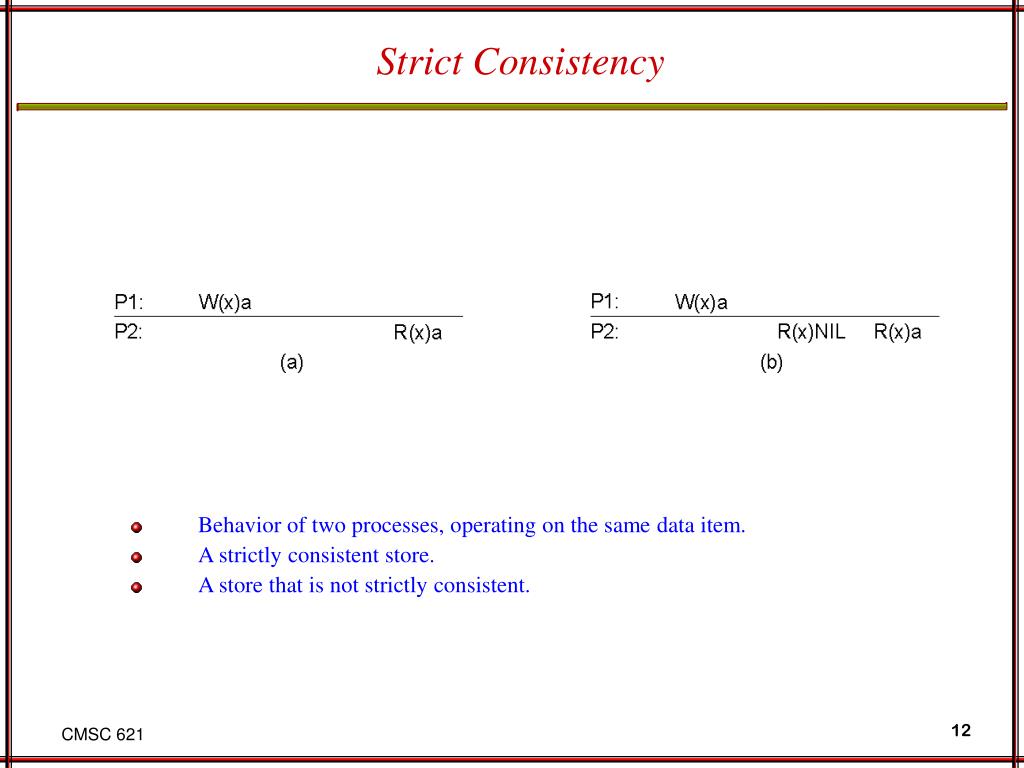 Strict Consistency

P1: W(x)a
P2: R(x)a
(a)

P1: W(x)a
P2: R(x)NIL R(x)a
(b)

Behavior of two processes, operating on the same data item.
A strictly consistent store.
A store that is not strictly consistent.

CMSC 621

12